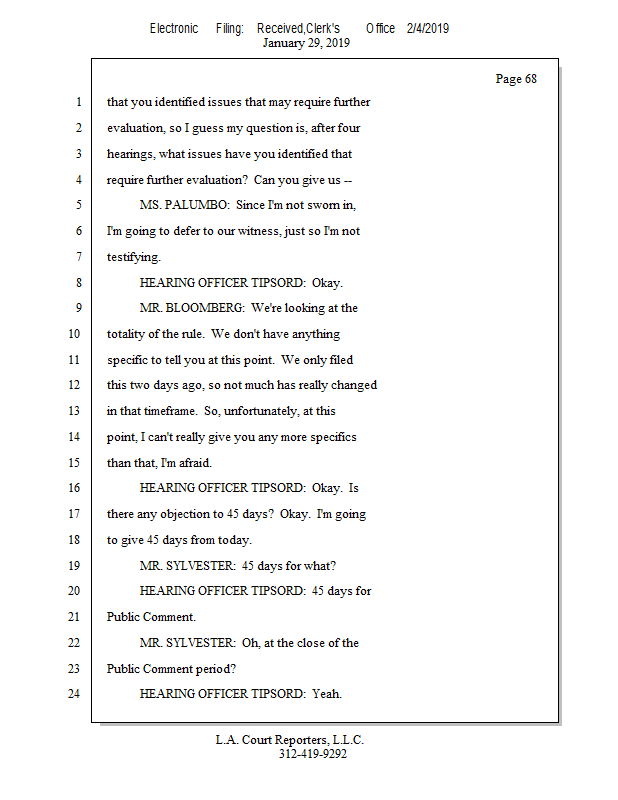 Electronic Filing: Received,Clerk's Office 2/4/2019
January 29, 2019

Page 68

1 that you identified issues that may require further
2 evaluation, so I guess my question is, after four
3 hearings, what issues have you identified that
4 require further evaluation? Can you give us --
5 MS. PALUMBO: Since I'm not sworn in,
6 I'm going to defer to our witness, just so I'm not
7 testifying.
8 HEARING OFFICER TIPSORD: Okay.
9 MR. BLOOMBERG: We're looking at the
10 totality of the rule. We don't have anything
11 specific to tell you at this point. We only filed
12 this two days ago, so not much has really changed
13 in that timeframe. So, unfortunately, at this
14 point, I can't really give you any more specifics
15 than that, I'm afraid.
16 HEARING OFFICER TIPSORD: Okay. Is
17 there any objection to 45 days? Okay. I'm going
18 to give 45 days from today.
19 MR. SYLVESTER: 45 days for what?
20 HEARING OFFICER TIPSORD: 45 days for
21 Public Comment.
22 MR. SYLVESTER: Oh, at the close of the
23 Public Comment period?
24 HEARING OFFICER TIPSORD: Yeah.

L.A. Court Reporters, L.L.C.
312-419-9292